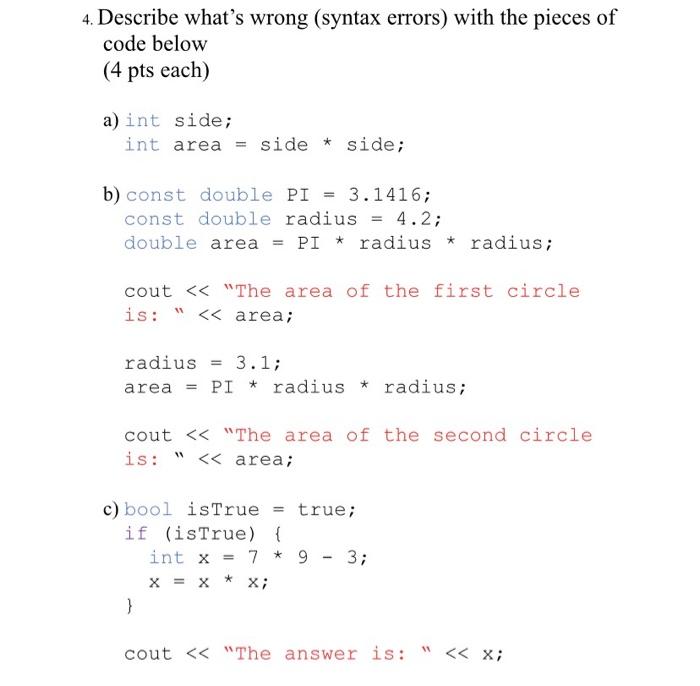 4. Describe what's wrong (syntax errors) with the pieces of code below
(4 pts each)

a) int side;
int area = side * side;

b) const double PI = 3.1416;
const double radius = 4.2;
double area = PI * radius * radius;

cout << "The area of the first circle is: " << area;

radius = 3.1;
area = PI * radius * radius;

cout << "The area of the second circle is: " << area;

c) bool isTrue = true;
if (isTrue) {
int x = 7 * 9 - 3;
x = x * x;
}

cout << "The answer is: " << x;